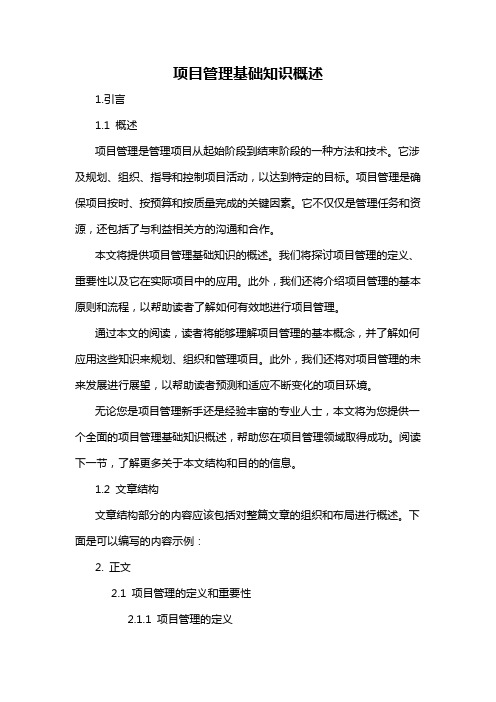 项目管理基础知识概述

1.引言

1.1 概述

项目管理是管理项目从起始阶段到结束阶段的一种方法和技术。它涉及规划、组织、指导和控制项目活动，以达到特定的目标。项目管理是确保项目按时、按预算和按质量完成的关键因素。它不仅仅是管理任务和资源，还包括了与利益相关方的沟通和合作。

本文将提供项目管理基础知识的概述。我们将探讨项目管理的定义、重要性以及它在实际项目中的应用。此外，我们还将介绍项目管理的基本原则和流程，以帮助读者了解如何有效地进行项目管理。

通过本文的阅读，读者将能够理解项目管理的基本概念，并了解如何应用这些知识来规划、组织和管理项目。此外，我们还将对项目管理的未来发展进行展望，以帮助读者预测和适应不断变化的项目环境。

无论您是项目管理新手还是经验丰富的专业人士，本文将为您提供一个全面的项目管理基础知识概述，帮助您在项目管理领域取得成功。阅读下一节，了解更多关于本文结构和目的的信息。

1.2 文章结构

文章结构部分的内容应该包括对整篇文章的组织和布局进行概述。下面是可以编写的内容示例：

2. 正文

2.1 项目管理的定义和重要性

2.1.1 项目管理的定义